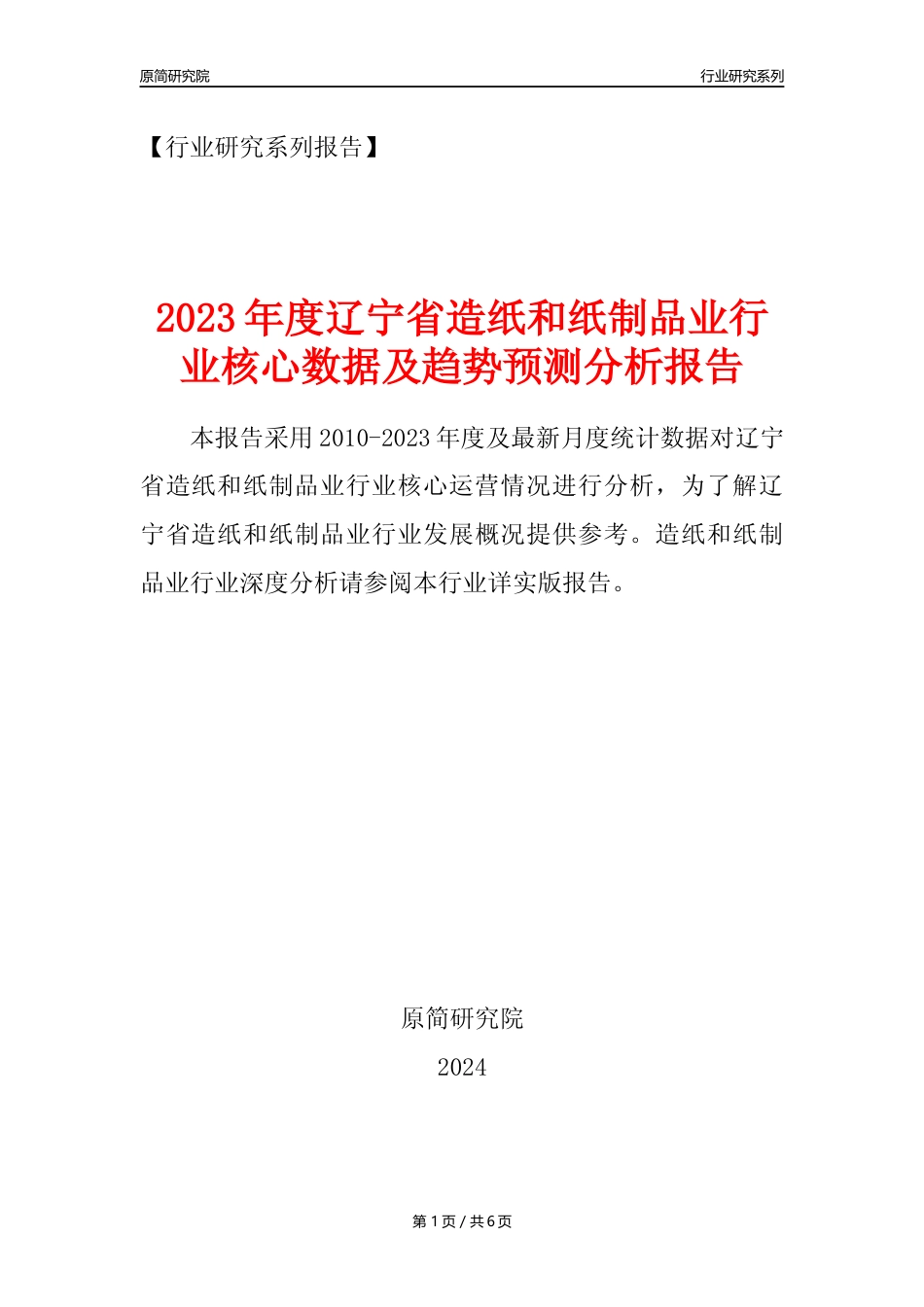 原简研究院

行业研究系列

【行业研究系列报告】

2023年度辽宁省造纸和纸制品业行业核心数据及趋势预测分析报告

本报告采用2010-2023年度及最新月度统计数据对辽宁省造纸和纸制品业行业核心运营情况进行分析，为了解辽宁省造纸和纸制品业行业发展概况提供参考。造纸和纸制品业行业深度分析请参阅本行业详实版报告。

原简研究院

2024

第1页 / 共6页